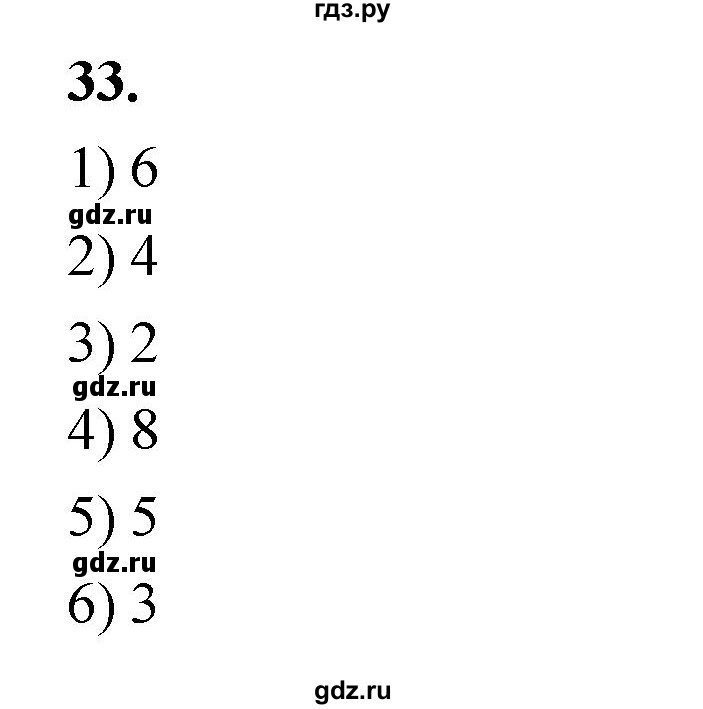 33.

1) 6

2) 4

3) 2

4) 8

5) 5

6) 3

гдз.ру

gdz.ru